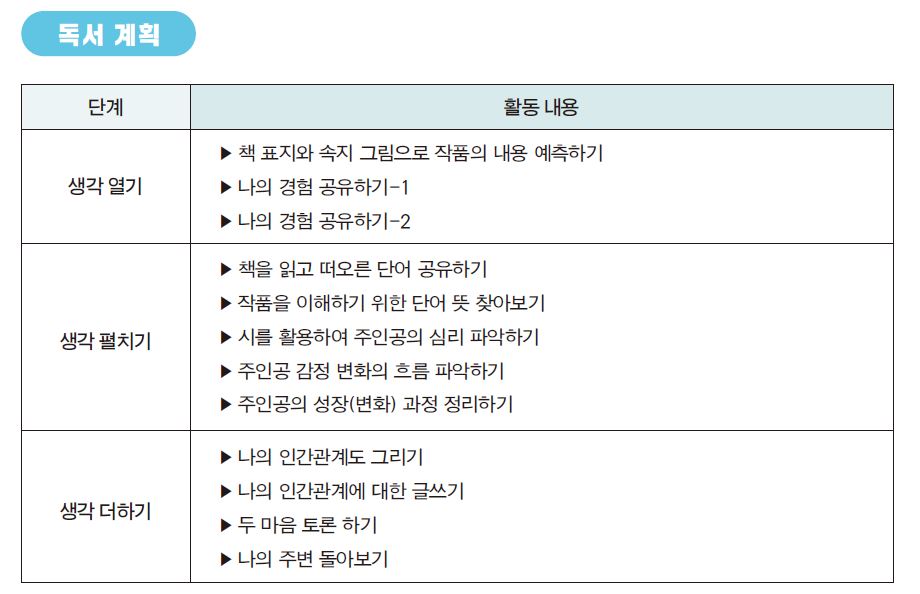 독서 계획

| 단계 | 활동 내용 |
|---|---|
| 생각 열기 | ▶ 책 표지와 속지 그림으로 작품의 내용 예측하기<br>▶ 나의 경험 공유하기-1<br>▶ 나의 경험 공유하기-2 |
| 생각 펼치기 | ▶ 책을 읽고 떠오른 단어 공유하기<br>▶ 작품을 이해하기 위한 단어 뜻 찾아보기<br>▶ 시를 활용하여 주인공의 심리 파악하기<br>▶ 주인공 감정 변화의 흐름 파악하기<br>▶ 주인공의 성장(변화) 과정 정리하기 |
| 생각 더하기 | ▶ 나의 인간관계도 그리기<br>▶ 나의 인간관계에 대한 글쓰기<br>▶ 두 마음 토론 하기<br>▶ 나의 주변 돌아보기 |